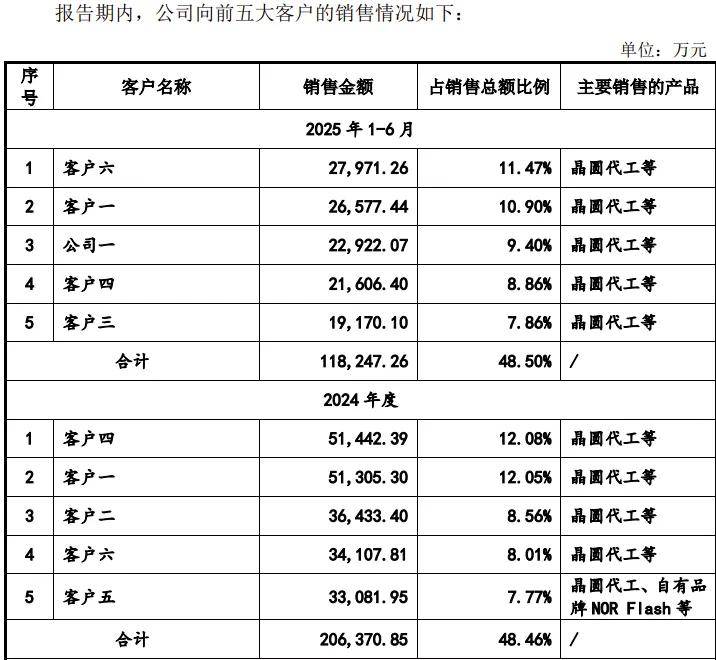 报告期内，公司向前五大客户的销售情况如下：

单位：万元

| 序号 | 客户名称 | 销售金额 | 占销售总额比例 | 主要销售的产品 |
|---|---|---|---|---|
| 2025 年 1-6 月 | | | | |
| 1 | 客户六 | 27,971.26 | 11.47% | 晶圆代工等 |
| 2 | 客户一 | 26,577.44 | 10.90% | 晶圆代工等 |
| 3 | 公司一 | 22,922.07 | 9.40% | 晶圆代工等 |
| 4 | 客户四 | 21,606.40 | 8.86% | 晶圆代工等 |
| 5 | 客户三 | 19,170.10 | 7.86% | 晶圆代工等 |
| 合计 | | 118,247.26 | 48.50% | / |
| 2024 年度 | | | | |
| 1 | 客户四 | 51,442.39 | 12.08% | 晶圆代工等 |
| 2 | 客户一 | 51,305.30 | 12.05% | 晶圆代工等 |
| 3 | 客户二 | 36,433.40 | 8.56% | 晶圆代工等 |
| 4 | 客户六 | 34,107.81 | 8.01% | 晶圆代工等 |
| 5 | 客户五 | 33,081.95 | 7.77% | 晶圆代工、自有品牌 NOR Flash 等 |
| 合计 | | 206,370.85 | 48.46% | / |